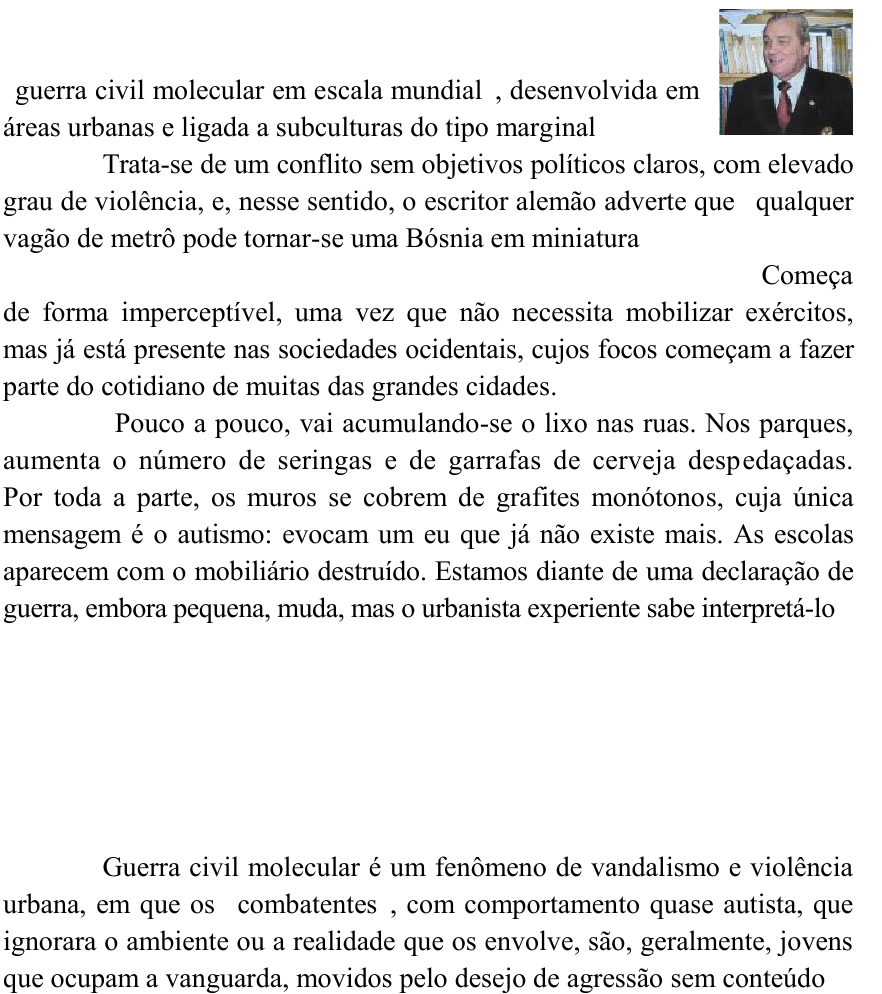 guerra civil molecular em escala mundial , desenvolvida em áreas urbanas e ligada a subculturas do tipo marginal

Trata-se de um conflito sem objetivos políticos claros, com elevado grau de violência, e, nesse sentido, o escritor alemão adverte que qualquer vagão de metrô pode tornar-se uma Bósnia em miniatura

Começa de forma imperceptível, uma vez que não necessita mobilizar exércitos, mas já está presente nas sociedades ocidentais, cujos focos começam a fazer parte do cotidiano de muitas das grandes cidades.

Pouco a pouco, vai acumulando-se o lixo nas ruas. Nos parques, aumenta o número de seringas e de garrafas de cerveja despedaçadas. Por toda a parte, os muros se cobrem de grafites monótonos, cuja única mensagem é o autismo: evocam um eu que já não existe mais. As escolas aparecem com o mobiliário destruído. Estamos diante de uma declaração de guerra, embora pequena, muda, mas o urbanista experiente sabe interpretá-lo

Guerra civil molecular é um fenômeno de vandalismo e violência urbana, em que os combatentes , com comportamento quase autista, que ignorara o ambiente ou a realidade que os envolve, são, geralmente, jovens que ocupam a vanguarda, movidos pelo desejo de agressão sem conteúdo